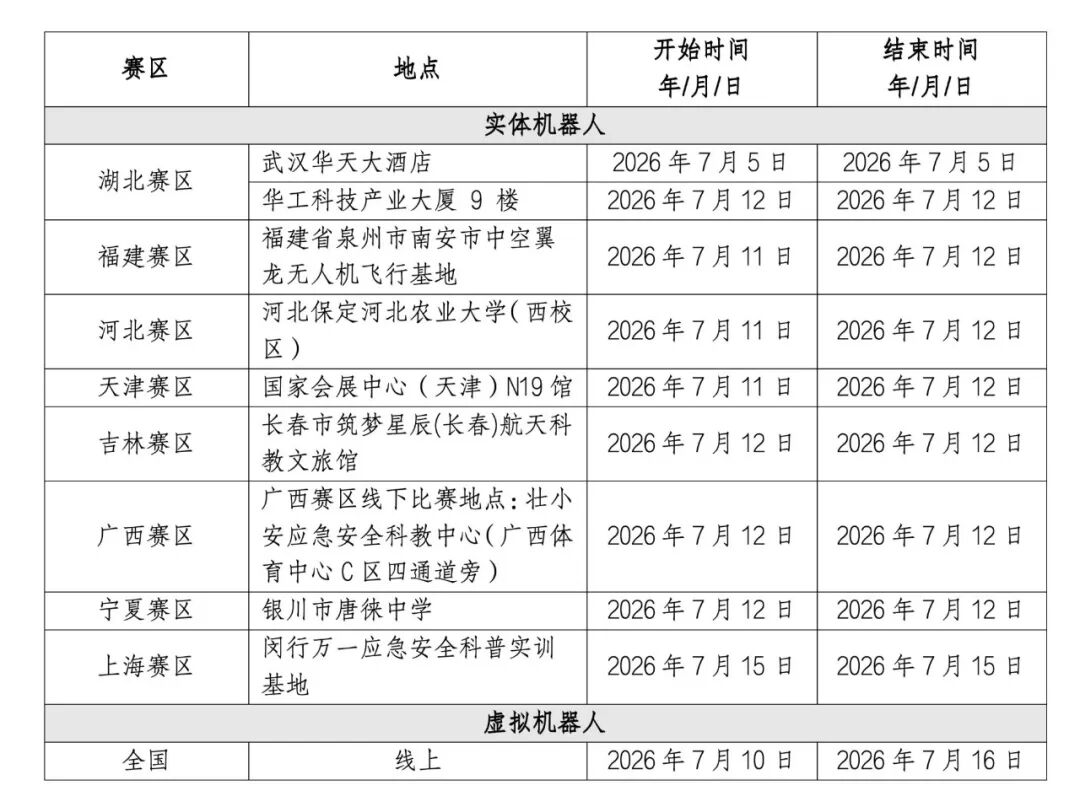 | 赛区 | 地点 | 开始时间 年/月/日 | 结束时间 年/月/日 |
|---|---|---|---|
| 实体机器人 | | | |
| 湖北赛区 | 武汉华天大酒店 | 2026年7月5日 | 2026年7月5日 |
| | 华工科技产业大厦9楼 | 2026年7月12日 | 2026年7月12日 |
| 福建赛区 | 福建省泉州市南安市中空翼龙无人机飞行基地 | 2026年7月11日 | 2026年7月12日 |
| 河北赛区 | 河北保定河北农业大学(西校区) | 2026年7月11日 | 2026年7月12日 |
| 天津赛区 | 国家会展中心(天津)N19馆 | 2026年7月11日 | 2026年7月12日 |
| 吉林赛区 | 长春市筑梦星辰(长春)航天科教文旅馆 | 2026年7月12日 | 2026年7月12日 |
| 广西赛区 | 广西赛区线下比赛地点:壮小安应急安全科教中心(广西体育中心C区四通道旁) | 2026年7月12日 | 2026年7月12日 |
| 宁夏赛区 | 银川市唐徕中学 | 2026年7月12日 | 2026年7月12日 |
| 上海赛区 | 闵行万一应急安全科普实训基地 | 2026年7月15日 | 2026年7月15日 |
| 虚拟机器人 | | | |
| 全国 | 线上 | 2026年7月10日 | 2026年7月16日 |